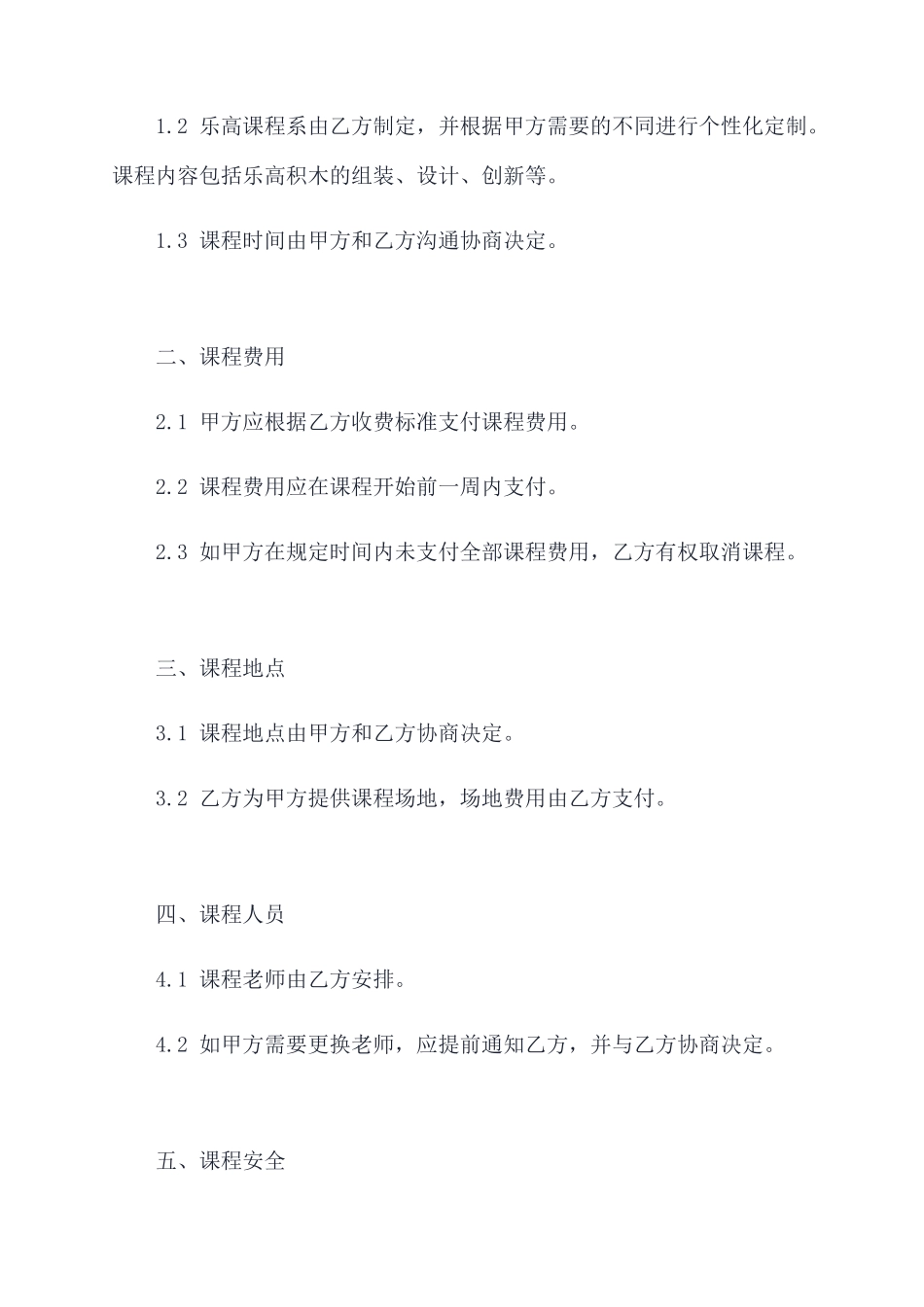 1.2 乐高课程系由乙方制定，并根据甲方需要的不同进行个性化定制。课程内容包括乐高积木的组装、设计、创新等。

1.3 课程时间由甲方和乙方沟通协商决定。

二、课程费用

2.1 甲方应根据乙方收费标准支付课程费用。

2.2 课程费用应在课程开始前一周内支付。

2.3 如甲方在规定时间内未支付全部课程费用，乙方有权取消课程。

三、课程地点

3.1 课程地点由甲方和乙方协商决定。

3.2 乙方为甲方提供课程场地，场地费用由乙方支付。

四、课程人员

4.1 课程老师由乙方安排。

4.2 如甲方需要更换老师，应提前通知乙方，并与乙方协商决定。

五、课程安全